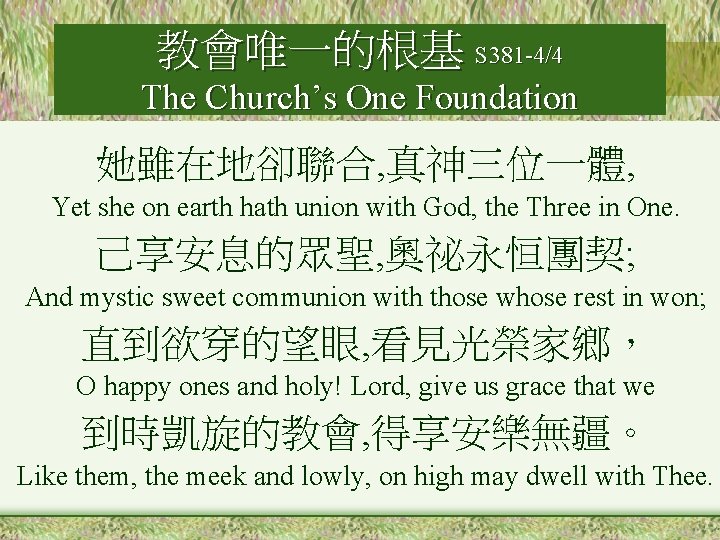 教會唯一的根基 S381-4/4
The Church's One Foundation

她雖在地卻聯合,真神三位一體,
Yet she on earth hath union with God, the Three in One.
己享安息的眾聖,奧祕永恒團契;
And mystic sweet communion with those whose rest in won;
直到欲穿的望眼,看見光榮家鄉，
O happy ones and holy! Lord, give us grace that we
到時凱旋的教會,得享安樂無疆。
Like them, the meek and lowly, on high may dwell with Thee.